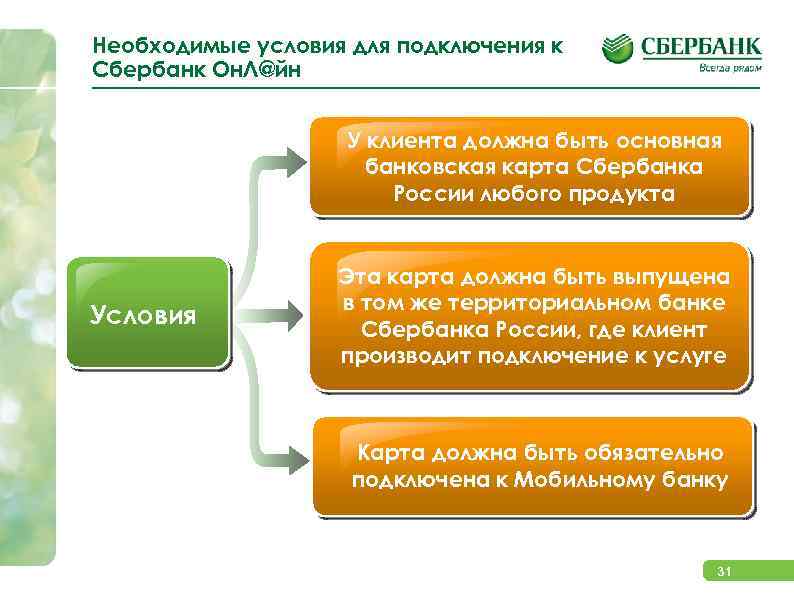 Необходимые условия для подключения к Сбербанк ОнЛ@йн

СБЕРБАНК
Всегда рядом

Условия

У клиента должна быть основная банковская карта Сбербанка России любого продукта

Эта карта должна быть выпущена в том же территориальном банке Сбербанка России, где клиент производит подключение к услуге

Карта должна быть обязательно подключена к Мобильному банку

31